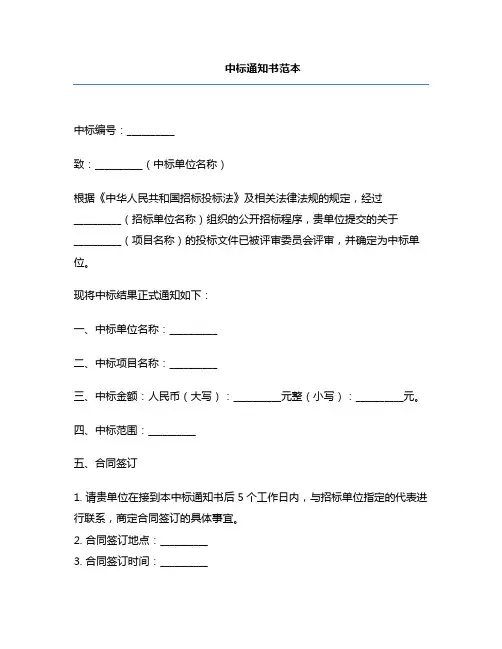 中标通知书范本

中标编号：__________

致：__________（中标单位名称）

根据《中华人民共和国招标投标法》及相关法律法规的规定，经过__________（招标单位名称）组织的公开招标程序，贵单位提交的关于__________（项目名称）的投标文件已被评审委员会评审，并确定为中标单位。

现将中标结果正式通知如下：

一、中标单位名称：__________

二、中标项目名称：__________

三、中标金额：人民币（大写）：__________元整（小写）：__________元。

四、中标范围：__________

五、合同签订

1. 请贵单位在接到本中标通知书后 5 个工作日内，与招标单位指定的代表进行联系，商定合同签订的具体事宜。
2. 合同签订地点：__________
3. 合同签订时间：__________